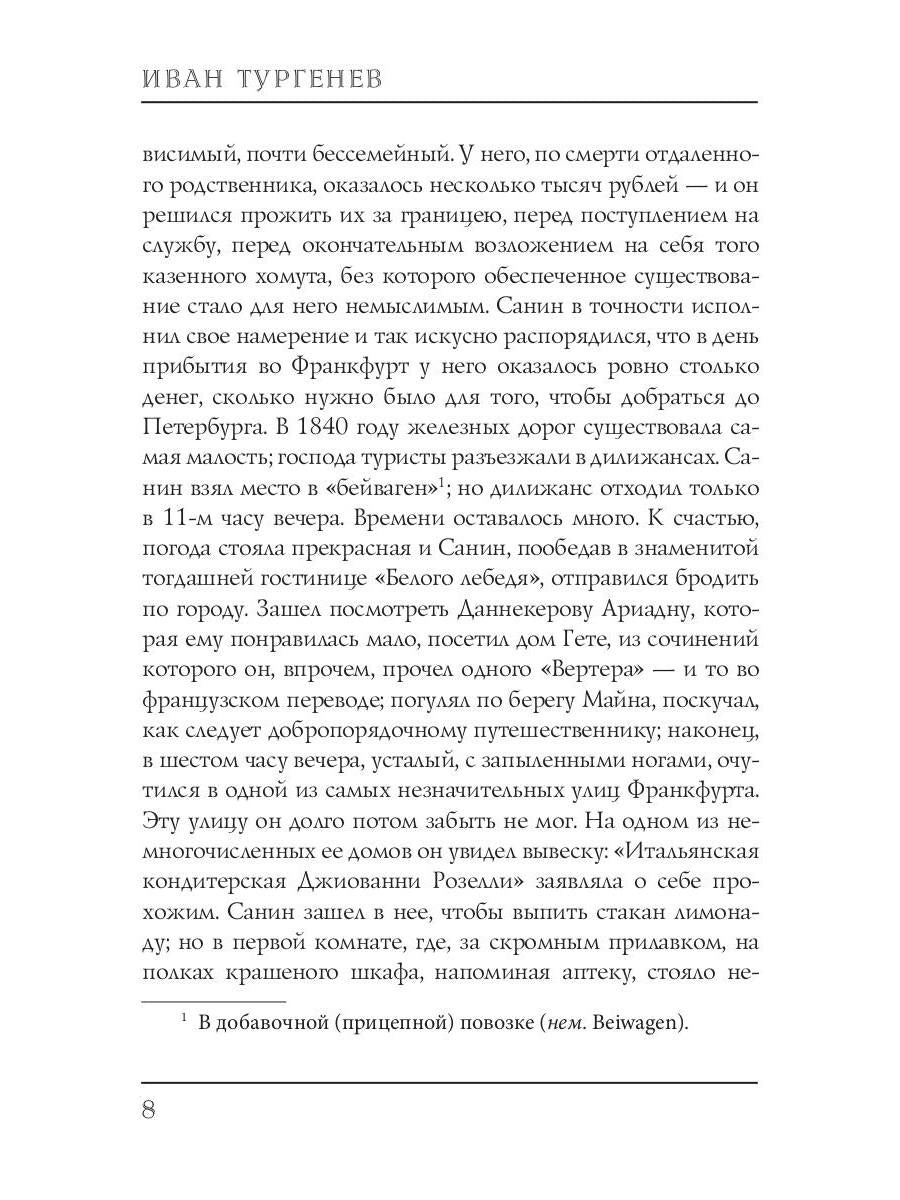 ИВАН ТУРГЕНЕВ

висимый, почти бессемейный. У него, по смерти отдаленного родственника, оказалось несколько тысяч рублей — и он решился прожить их за границею, перед поступлением на службу, перед окончательным возложением на себя того казенного хомута, без которого обеспеченное существование стало для него немыслимым. Санин в точности исполнил свое намерение и так искусно распорядился, что в день прибытия во Франкфурт у него оказалось ровно столько денег, сколько нужно было для того, чтобы добраться до Петербурга. В 1840 году железных дорог существовала самая малость; господа туристы разъезжали в дилижансах. Санин взял место в «бейваген»$^{1}$; но дилижанс отходил только в 11-м часу вечера. Времени оставалось много. К счастью, погода стояла прекрасная и Санин, пообедав в знаменитой тогдашней гостинице «Белого лебедя», отправился бродить по городу. Зашел посмотреть Даннекерову Ариадну, которая ему понравилась мало, посетил дом Гете, из сочинений которого он, впрочем, прочел одного «Вертера» — и то во французском переводе; погулял по берегу Майна, поскучал, как следует добропорядочному путешественнику; наконец, в шестом часу вечера, усталый, с запыленными ногами, очутился в одной из самых незначительных улиц Франкфурта. Эту улицу он долго потом забыть не мог. На одном из немногочисленных ее домов он увидел вывеску: «Итальянская кондитерская Джиованни Розелли» заявляла о себе прохожим. Санин зашел в нее, чтобы выпить стакан лимонаду; но в первой комнате, где, за скромным прилавком, на полках крашеного шкафа, напоминая аптеку, стояло не-

$^{1}$ В добавочной (прицепной) повозке (нем. Beiwagen).

8